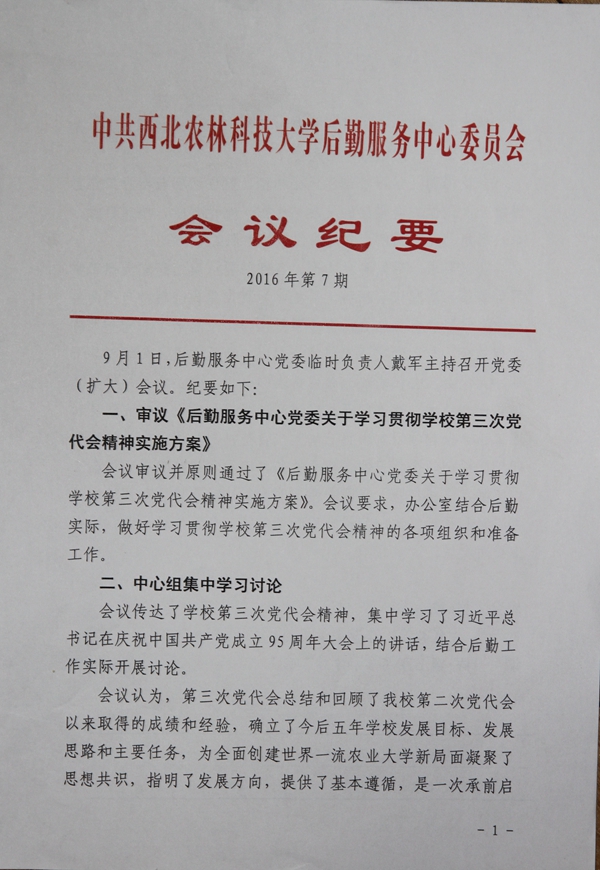 中共西北农林科技大学后勤服务中心委员会

会议纪要

2016年第7期

9月1日，后勤服务中心党委临时负责人戴军主持召开党委（扩大）会议。纪要如下：

一、审议《后勤服务中心党委关于学习贯彻学校第三次党代会精神实施方案》

会议审议并原则通过了《后勤服务中心党委关于学习贯彻学校第三次党代会精神实施方案》。会议要求，办公室结合后勤实际，做好学习贯彻学校第三次党代会精神的各项组织和准备工作。

二、中心组集中学习讨论

会议传达了学校第三次党代会精神，集中学习了习近平总书记在庆祝中国共产党成立95周年大会上的讲话，结合后勤工作实际开展讨论。

会议认为，第三次党代会总结和回顾了我校第二次党代会以来取得的成绩和经验，确立了今后五年学校发展目标、发展思路和主要任务，为全面创建世界一流农业大学新局面凝聚了思想共识，指明了发展方向，提供了基本遵循，是一次承前启

- 1 -